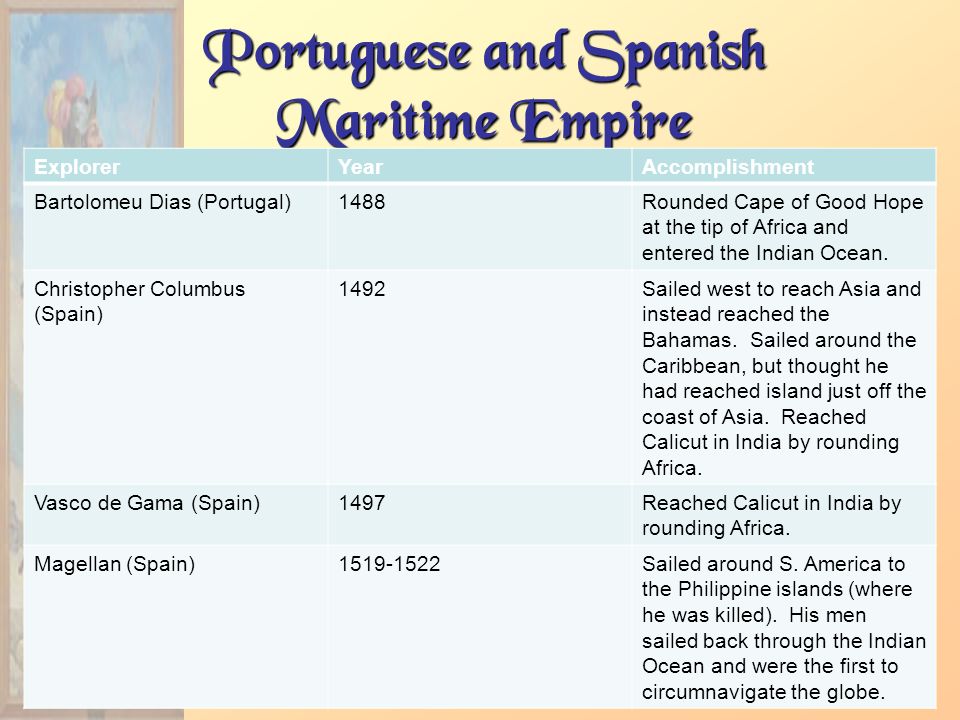 Portuguese and Spanish Maritime Empire

| Explorer | Year | Accomplishment |
|---|---|---|
| Bartolomeu Dias (Portugal) | 1488 | Rounded Cape of Good Hope at the tip of Africa and entered the Indian Ocean. |
| Christopher Columbus (Spain) | 1492 | Sailed west to reach Asia and instead reached the Bahamas. Sailed around the Caribbean, but thought he had reached island just off the coast of Asia. Reached Calicut in India by rounding Africa. |
| Vasco de Gama (Spain) | 1497 | Reached Calicut in India by rounding Africa. |
| Magellan (Spain) | 1519-1522 | Sailed around S. America to the Philippine islands (where he was killed). His men sailed back through the Indian Ocean and were the first to circumnavigate the globe. |